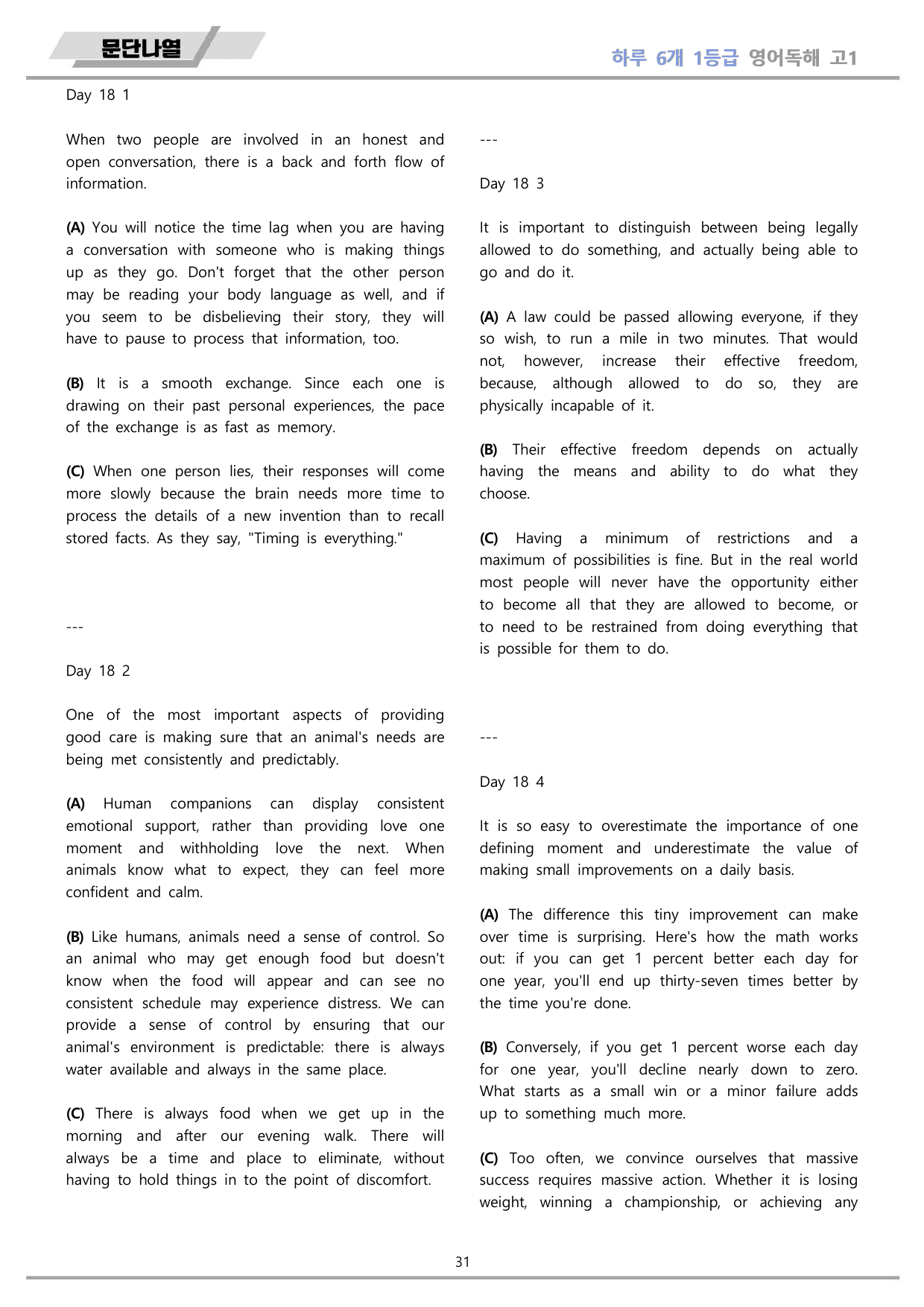 문단나열

하루 6개 1등급 영어독해 고1

Day 18 1

When two people are involved in an honest and open conversation, there is a back and forth flow of information.

(A) You will notice the time lag when you are having a conversation with someone who is making things up as they go. Don't forget that the other person may be reading your body language as well, and if you seem to be disbelieving their story, they will have to pause to process that information, too.

(B) It is a smooth exchange. Since each one is drawing on their past personal experiences, the pace of the exchange is as fast as memory.

(C) When one person lies, their responses will come more slowly because the brain needs more time to process the details of a new invention than to recall stored facts. As they say, "Timing is everything."

---

Day 18 2

One of the most important aspects of providing good care is making sure that an animal's needs are being met consistently and predictably.

(A) Human companions can display consistent emotional support, rather than providing love one moment and withholding love the next. When animals know what to expect, they can feel more confident and calm.

(B) Like humans, animals need a sense of control. So an animal who may get enough food but doesn't know when the food will appear and can see no consistent schedule may experience distress. We can provide a sense of control by ensuring that our animal's environment is predictable: there is always water available and always in the same place.

(C) There is always food when we get up in the morning and after our evening walk. There will always be a time and place to eliminate, without having to hold things in to the point of discomfort.

---

Day 18 3

It is important to distinguish between being legally allowed to do something, and actually being able to go and do it.

(A) A law could be passed allowing everyone, if they so wish, to run a mile in two minutes. That would not, however, increase their effective freedom, because, although allowed to do so, they are physically incapable of it.

(B) Their effective freedom depends on actually having the means and ability to do what they choose.

(C) Having a minimum of restrictions and a maximum of possibilities is fine. But in the real world most people will never have the opportunity either to become all that they are allowed to become, or to need to be restrained from doing everything that is possible for them to do.

---

Day 18 4

It is so easy to overestimate the importance of one defining moment and underestimate the value of making small improvements on a daily basis.

(A) The difference this tiny improvement can make over time is surprising. Here's how the math works out: if you can get 1 percent better each day for one year, you'll end up thirty-seven times better by the time you're done.

(B) Conversely, if you get 1 percent worse each day for one year, you'll decline nearly down to zero. What starts as a small win or a minor failure adds up to something much more.

(C) Too often, we convince ourselves that massive success requires massive action. Whether it is losing weight, winning a championship, or achieving any

31